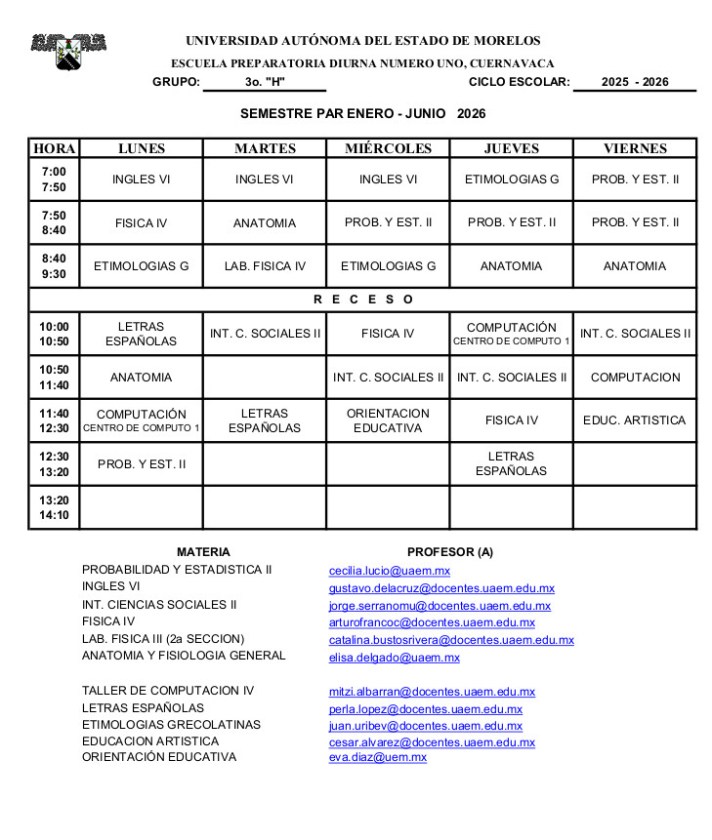 UNIVERSIDAD AUTÓNOMA DEL ESTADO DE MORELOS
ESCUELA PREPARATORIA DIURNA NUMERO UNO, CUERNAVACA
GRUPO: 3o. "H" CICLO ESCOLAR: 2025 - 2026

SEMESTRE PAR ENERO - JUNIO 2026

| HORA | LUNES | MARTES | MIÉRCOLES | JUEVES | VIERNES |
|---|---|---|---|---|---|
| 7:00 7:50 | INGLES VI | INGLES VI | INGLES VI | ETIMOLOGIAS G | PROB. Y EST. II |
| 7:50 8:40 | FISICA IV | ANATOMIA | PROB. Y EST. II | PROB. Y EST. II | PROB. Y EST. II |
| 8:40 9:30 | ETIMOLOGIAS G | LAB. FISICA IV | ETIMOLOGIAS G | ANATOMIA | ANATOMIA |
| R E C E S O | | | | | |
| 10:00 10:50 | LETRAS ESPAÑOLAS | INT. C. SOCIALES II | FISICA IV | COMPUTACIÓN CENTRO DE COMPUTO 1 | INT. C. SOCIALES II |
| 10:50 11:40 | ANATOMIA | | INT. C. SOCIALES II | INT. C. SOCIALES II | COMPUTACION |
| 11:40 12:30 | COMPUTACIÓN CENTRO DE COMPUTO 1 | LETRAS ESPAÑOLAS | ORIENTACION EDUCATIVA | FISICA IV | EDUC. ARTISTICA |
| 12:30 13:20 | PROB. Y EST. II | | | LETRAS ESPAÑOLAS | |
| 13:20 14:10 | | | | | |

| MATERIA | PROFESOR (A) |
|---|---|
| PROBABILIDAD Y ESTADISTICA II | cecilia.lucio@uaem.mx |
| INGLES VI | gustavo.delacruz@docentes.uaem.edu.mx |
| INT. CIENCIAS SOCIALES II | jorge.serranomu@docentes.uaem.edu.mx |
| FISICA IV | arturofrancoc@docentes.uaem.edu.mx |
| LAB. FISICA III (2a SECCION) | catalina.bustosrivera@docentes.uaem.edu.mx |
| ANATOMIA Y FISIOLOGIA GENERAL | elisa.delgado@uaem.mx |
| TALLER DE COMPUTACION IV | mitzi.albarran@docentes.uaem.edu.mx |
| LETRAS ESPAÑOLAS | perla.lopez@docentes.uaem.edu.mx |
| ETIMOLOGIAS GRECOLATINAS | juan.uribev@docentes.uaem.edu.mx |
| EDUCACION ARTISTICA | cesar.alvarez@docentes.uaem.edu.mx |
| ORIENTACIÓN EDUCATIVA | eva.diaz@uem.mx |